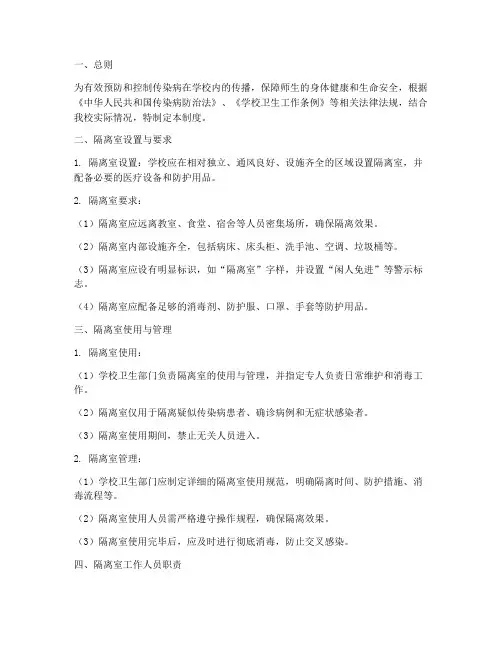 一、总则

为有效预防和控制传染病在学校内的传播，保障师生的身体健康和生命安全，根据《中华人民共和国传染病防治法》、《学校卫生工作条例》等相关法律法规，结合我校实际情况，特制定本制度。

二、隔离室设置与要求

1. 隔离室设置：学校应在相对独立、通风良好、设施齐全的区域设置隔离室，并配备必要的医疗设备和防护用品。

2. 隔离室要求：

（1）隔离室应远离教室、食堂、宿舍等人员密集场所，确保隔离效果。

（2）隔离室内部设施齐全，包括病床、床头柜、洗手池、空调、垃圾桶等。

（3）隔离室应设有明显标识，如“隔离室”字样，并设置“闲人免进”等警示标志。

（4）隔离室应配备足够的消毒剂、防护服、口罩、手套等防护用品。

三、隔离室使用与管理

1. 隔离室使用：

（1）学校卫生部门负责隔离室的使用与管理，并指定专人负责日常维护和消毒工作。

（2）隔离室仅用于隔离疑似传染病患者、确诊病例和无症状感染者。

（3）隔离室使用期间，禁止无关人员进入。

2. 隔离室管理：

（1）学校卫生部门应制定详细的隔离室使用规范，明确隔离时间、防护措施、消毒流程等。

（2）隔离室使用人员需严格遵守操作规程，确保隔离效果。

（3）隔离室使用完毕后，应及时进行彻底消毒，防止交叉感染。

四、隔离室工作人员职责